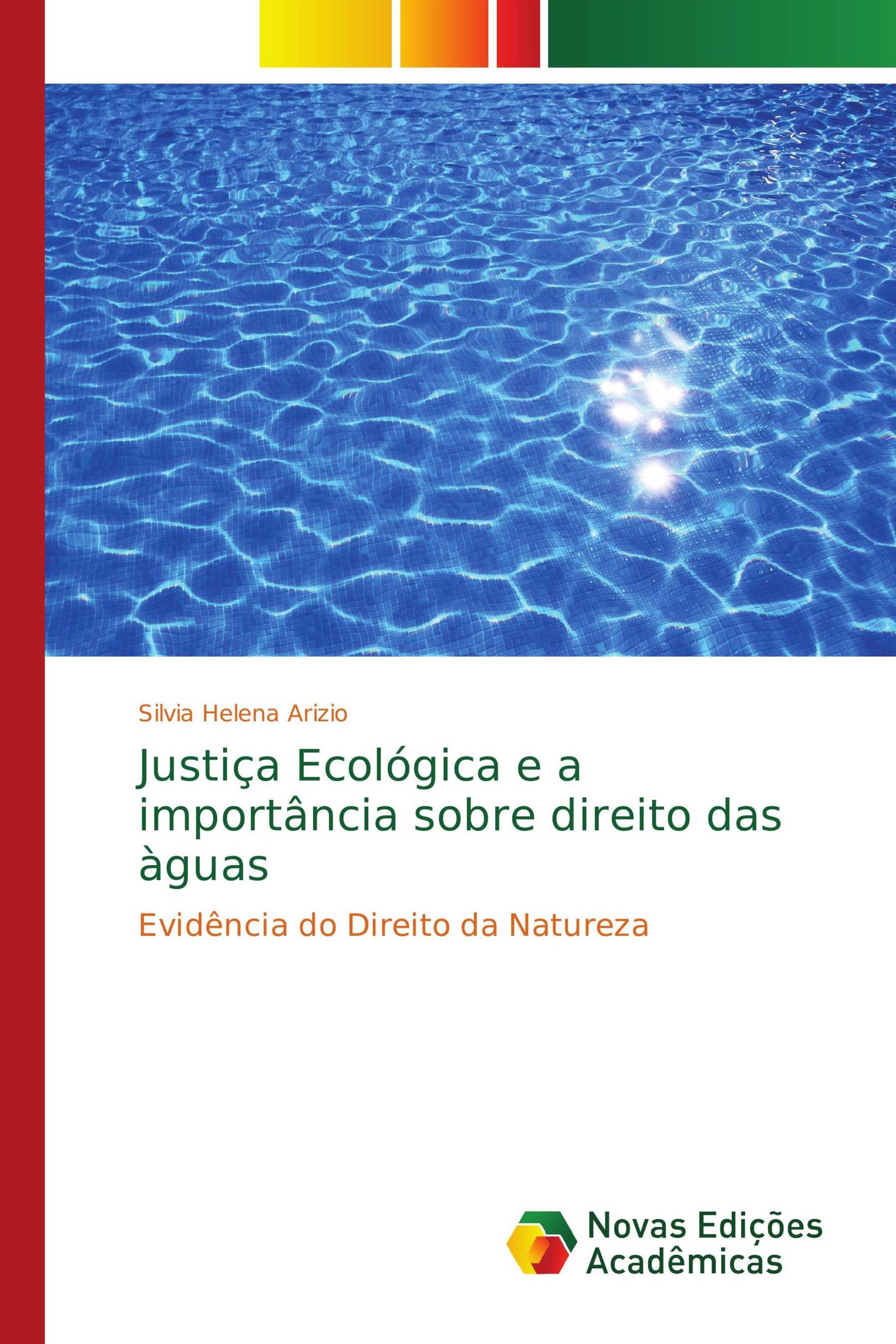 Silvia Helena Arizio

Justiça Ecológica e a importância sobre direito das àguas

Evidência do Direito da Natureza

Novas Edições Acadêmicas